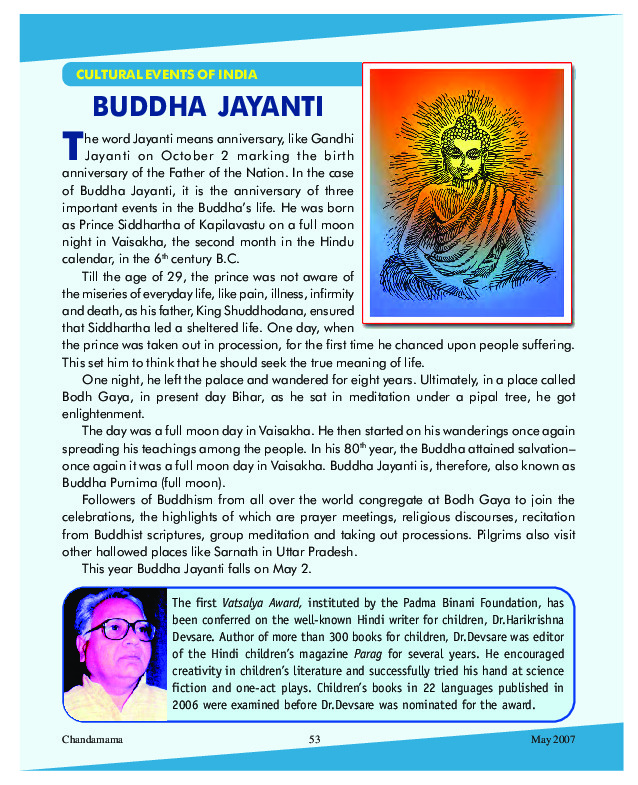 CULTURAL EVENTS OF INDIA

BUDDHA JAYANTI

The word Jayanti means anniversary, like Gandhi Jayanti on October 2 marking the birth anniversary of the Father of the Nation. In the case of Buddha Jayanti, it is the anniversary of three important events in the Buddha's life. He was born as Prince Siddhartha of Kapilavastu on a full moon night in Vaisakha, the second month in the Hindu calendar, in the 6$^{th}$ century B.C.

Till the age of 29, the prince was not aware of the miseries of everyday life, like pain, illness, infirmity and death, as his father, King Shuddhodana, ensured that Siddhartha led a sheltered life. One day, when the prince was taken out in procession, for the first time he chanced upon people suffering. This set him to think that he should seek the true meaning of life.

One night, he left the palace and wandered for eight years. Ultimately, in a place called Bodh Gaya, in present day Bihar, as he sat in meditation under a pipal tree, he got enlightenment.

The day was a full moon day in Vaisakha. He then started on his wanderings once again spreading his teachings among the people. In his 80$^{th}$ year, the Buddha attained salvation– once again it was a full moon day in Vaisakha. Buddha Jayanti is, therefore, also known as Buddha Purnima (full moon).

Followers of Buddhism from all over the world congregate at Bodh Gaya to join the celebrations, the highlights of which are prayer meetings, religious discourses, recitation from Buddhist scriptures, group meditation and taking out processions. Pilgrims also visit other hallowed places like Sarnath in Uttar Pradesh.

This year Buddha Jayanti falls on May 2.

The first Vatsalya Award, instituted by the Padma Binani Foundation, has been conferred on the well-known Hindi writer for children, Dr.Harikrishna Devsare. Author of more than 300 books for children, Dr.Devsare was editor of the Hindi children's magazine Parag for several years. He encouraged creativity in children's literature and successfully tried his hand at science fiction and one-act plays. Children's books in 22 languages published in 2006 were examined before Dr.Devsare was nominated for the award.

Chandamama 53 May 2007